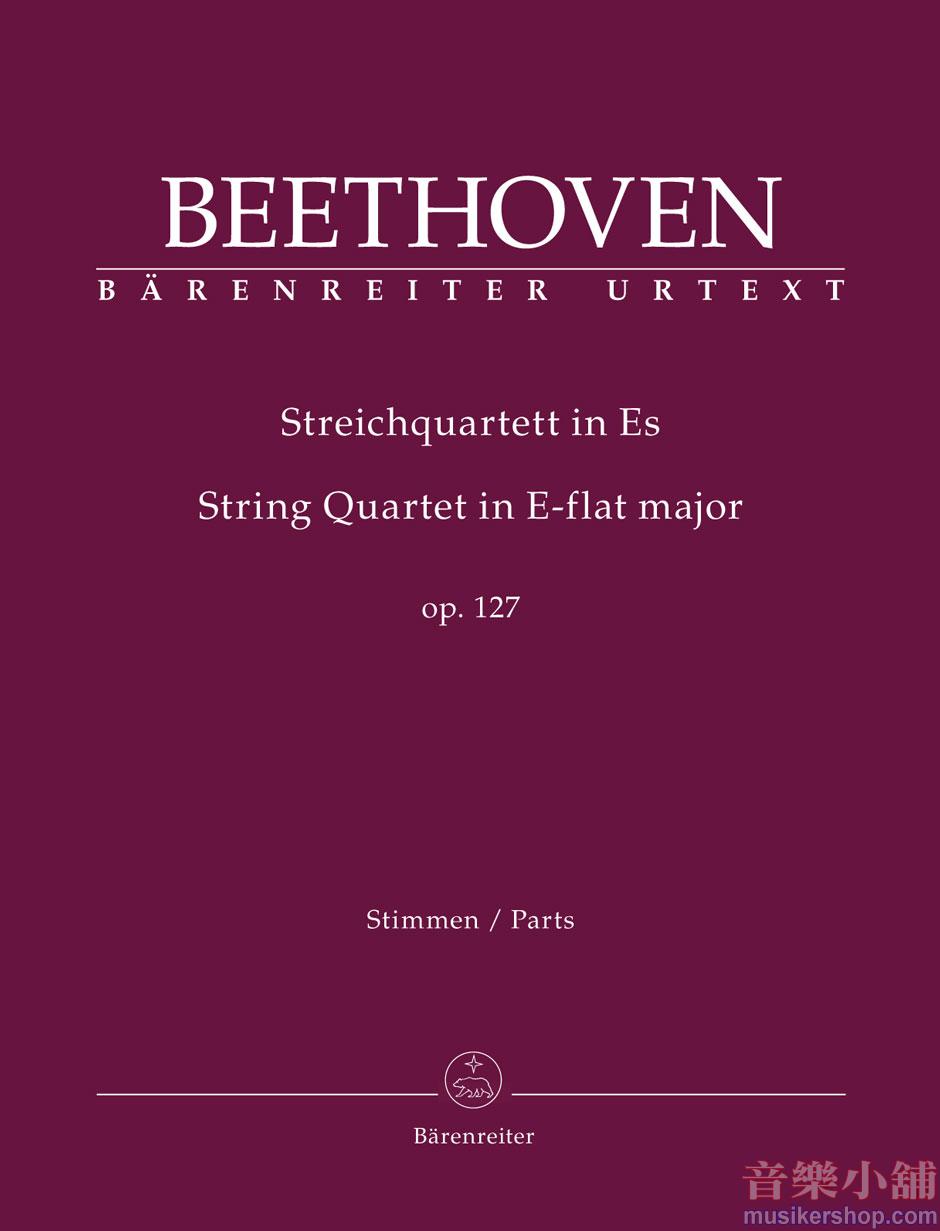 BEETHOVEN

BÄRENREITER URTEXT

Streichquartett in Es

String Quartet in E-flat major

op. 127

Stimmen / Parts

Bärenreiter

音樂小舖
musikershop.com